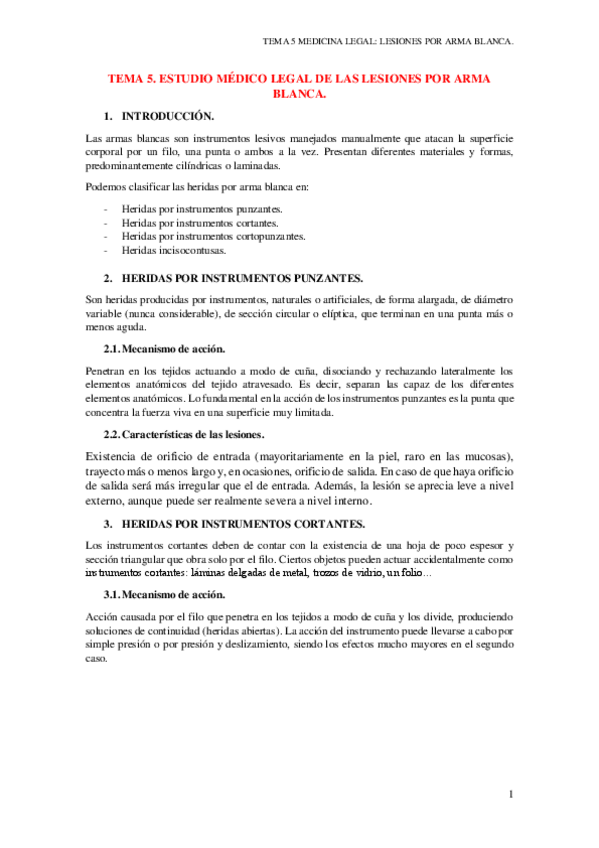 TEMA 5 MEDICINA LEGAL: LESIONES POR ARMA BLANCA.

TEMA 5. ESTUDIO MÉDICO LEGAL DE LAS LESIONES POR ARMA BLANCA.

1. INTRODUCCIÓN.

Las armas blancas son instrumentos lesivos manejados manualmente que atacan la superficie corporal por un filo, una punta o ambos a la vez. Presentan diferentes materiales y formas, predominantemente cilíndricas o laminadas.

Podemos clasificar las heridas por arma blanca en:

- Heridas por instrumentos punzantes.
- Heridas por instrumentos cortantes.
- Heridas por instrumentos cortopunzantes.
- Heridas incisocontusas.

2. HERIDAS POR INSTRUMENTOS PUNZANTES.

Son heridas producidas por instrumentos, naturales o artificiales, de forma alargada, de diámetro variable (nunca considerable), de sección circular o elíptica, que terminan en una punta más o menos aguda.

2.1. Mecanismo de acción.

Penetran en los tejidos actuando a modo de cuña, disociando y rechazando lateralmente los elementos anatómicos del tejido atravesado. Es decir, separan las capaz de los diferentes elementos anatómicos. Lo fundamental en la acción de los instrumentos punzantes es la punta que concentra la fuerza viva en una superficie muy limitada.

2.2. Características de las lesiones.

Existencia de orificio de entrada (mayoritariamente en la piel, raro en las mucosas), trayecto más o menos largo y, en ocasiones, orificio de salida. En caso de que haya orificio de salida será más irregular que el de entrada. Además, la lesión se aprecia leve a nivel externo, aunque puede ser realmente severa a nivel interno.

3. HERIDAS POR INSTRUMENTOS CORTANTES.

Los instrumentos cortantes deben de contar con la existencia de una hoja de poco espesor y sección triangular que obra solo por el filo. Ciertos objetos pueden actuar accidentalmente como instrumentos cortantes: láminas delgadas de metal, trozos de vidrio, un folio…

3.1. Mecanismo de acción.

Acción causada por el filo que penetra en los tejidos a modo de cuña y los divide, produciendo soluciones de continuidad (heridas abiertas). La acción del instrumento puede llevarse a cabo por simple presión o por presión y deslizamiento, siendo los efectos mucho mayores en el segundo caso.

1